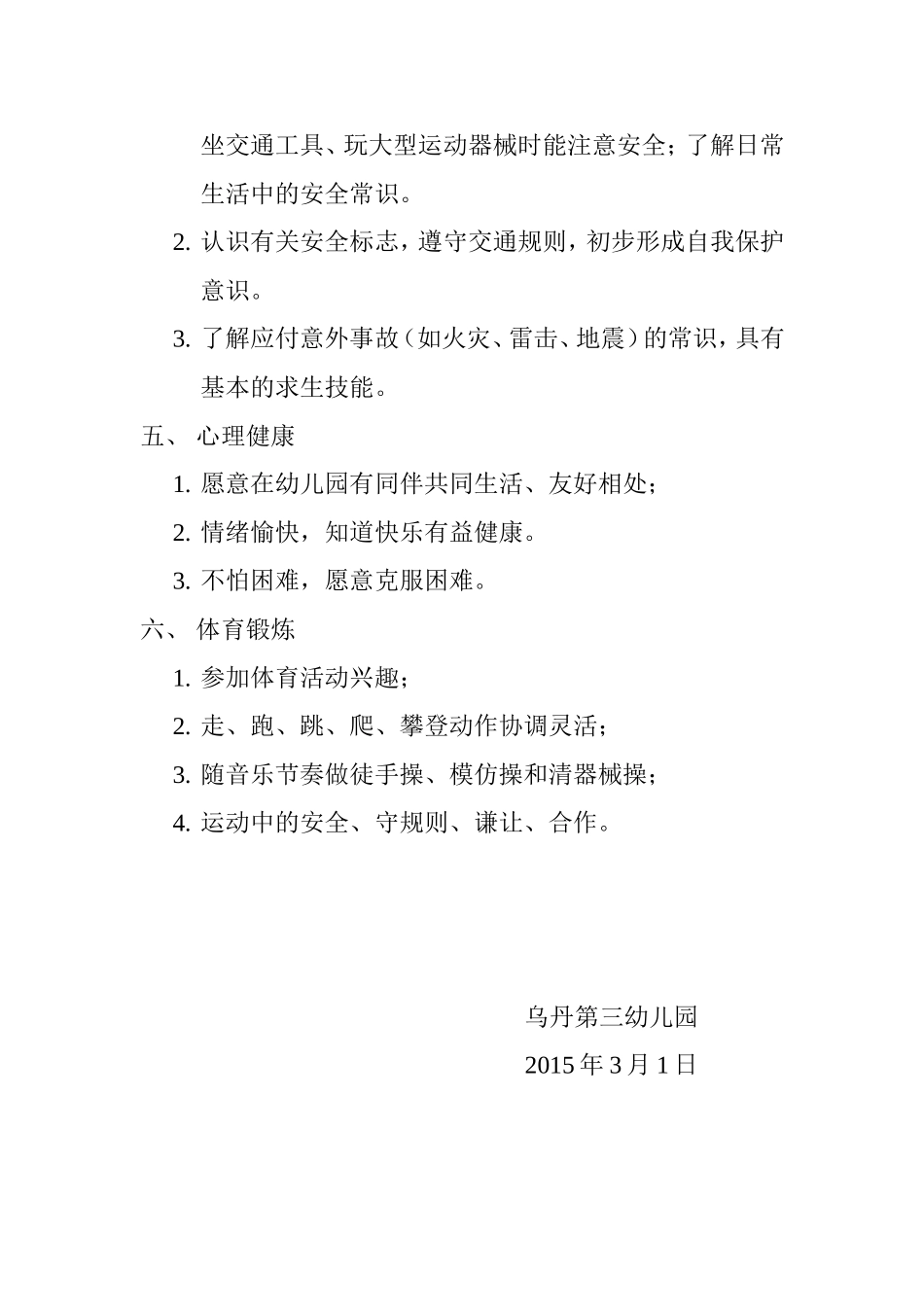 坐交通工具、玩大型运动器械时能注意安全；了解日常生活中的安全常识。

2. 认识有关安全标志，遵守交通规则，初步形成自我保护意识。

3. 了解应付意外事故（如火灾、雷击、地震）的常识，具有基本的求生技能。

五、 心理健康

1. 愿意在幼儿园有同伴共同生活、友好相处；

2. 情绪愉快，知道快乐有益健康。

3. 不怕困难，愿意克服困难。

六、 体育锻炼

1. 参加体育活动兴趣；

2. 走、跑、跳、爬、攀登动作协调灵活；

3. 随音乐节奏做徒手操、模仿操和清器械操；

4. 运动中的安全、守规则、谦让、合作。

乌丹第三幼儿园

2015 年 3 月 1 日